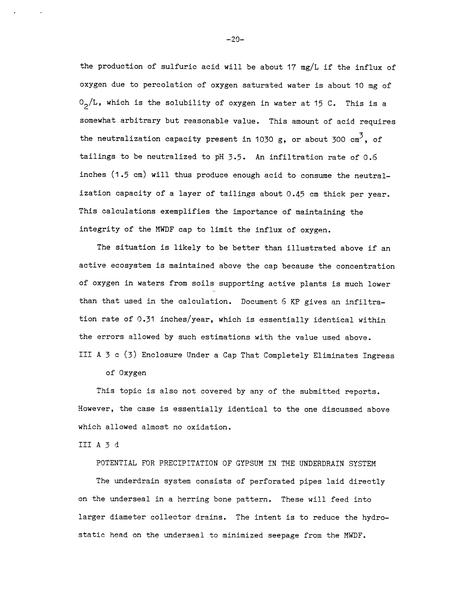 -20-

the production of sulfuric acid will be about 17 mg/L if the influx of oxygen due to percolation of oxygen saturated water is about 10 mg of $O_2$/L, which is the solubility of oxygen in water at 15 C. This is a somewhat arbitrary but reasonable value. This amount of acid requires the neutralization capacity present in 1030 g, or about 300 $cm^3$, of tailings to be neutralized to pH 3.5. An infiltration rate of 0.6 inches (1.5 cm) will thus produce enough acid to consume the neutralization capacity of a layer of tailings about 0.45 cm thick per year. This calculations exemplifies the importance of maintaining the integrity of the MWDF cap to limit the influx of oxygen.

The situation is likely to be better than illustrated above if an active ecosystem is maintained above the cap because the concentration of oxygen in waters from soils supporting active plants is much lower than that used in the calculation. Document 6 KP gives an infiltration rate of 0.31 inches/year, which is essentially identical within the errors allowed by such estimations with the value used above.

III A 3 c (3) Enclosure Under a Cap That Completely Eliminates Ingress of Oxygen

This topic is also not covered by any of the submitted reports. However, the case is essentially identical to the one discussed above which allowed almost no oxidation.

III A 3 d

POTENTIAL FOR PRECIPITATION OF GYPSUM IN THE UNDERDRAIN SYSTEM

The underdrain system consists of perforated pipes laid directly on the underseal in a herring bone pattern. These will feed into larger diameter collector drains. The intent is to reduce the hydrostatic head on the underseal to minimized seepage from the MWDF.